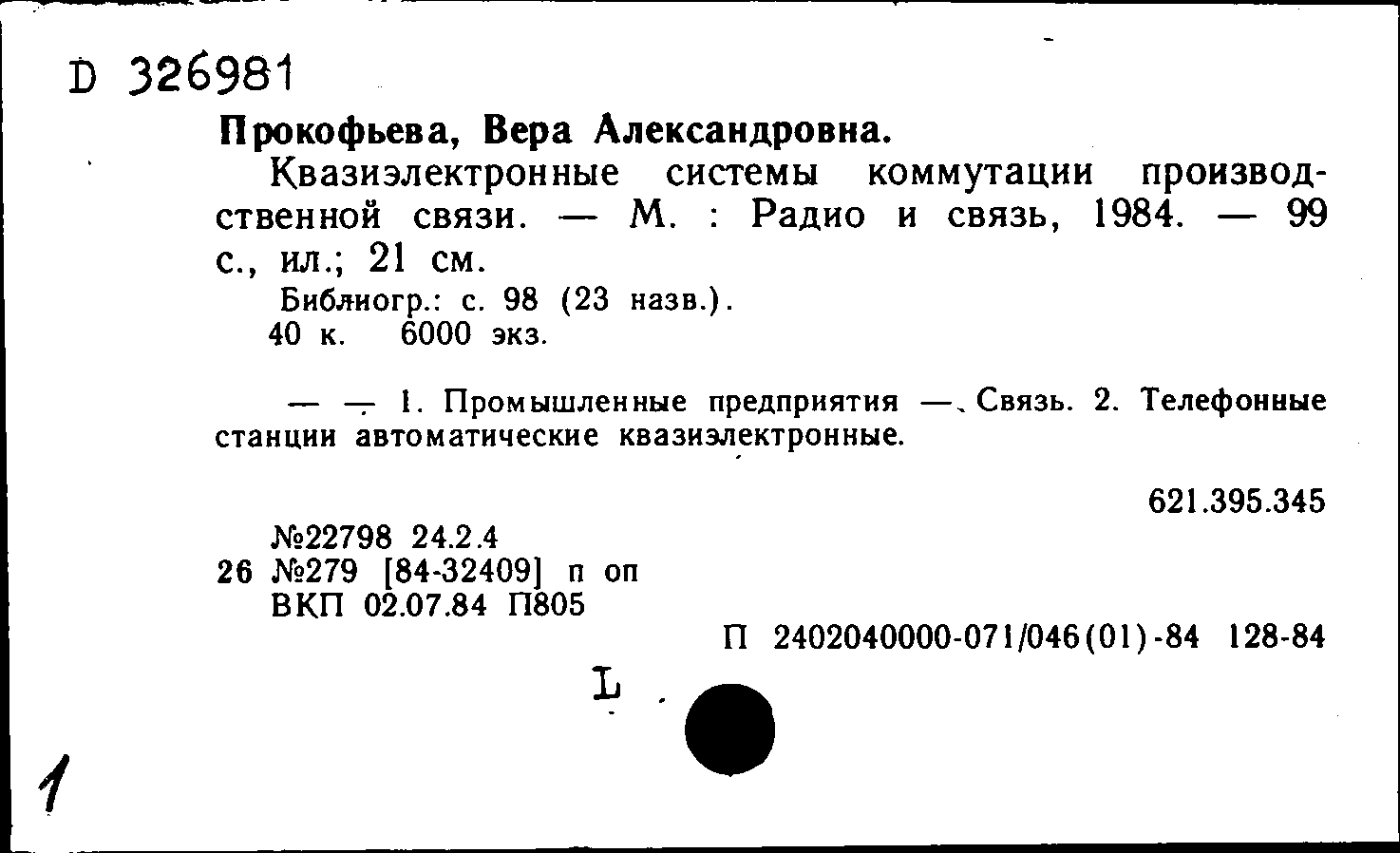 D 326981

Прокофьева, Вера Александровна.

Квазиэлектронные системы коммутации производственной связи. — М. : Радио и связь, 1984. — 99 с., ил.; 21 см.

Библиогр.: с. 98 (23 назв.).
40 к. 6000 экз.

— — 1. Промышленные предприятия — Связь. 2. Телефонные станции автоматические квазиэлектронные.

621.395.345

№22798 24.2.4
26 №279 [84-32409] п оп
ВКП 02.07.84 П805

П 2402040000-071/046(01)-84 128-84

L

1